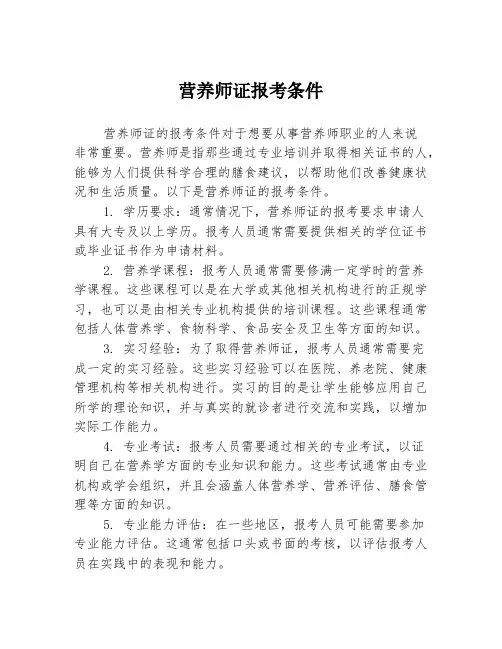 营养师证报考条件

营养师证的报考条件对于想要从事营养师职业的人来说非常重要。营养师是指那些通过专业培训并取得相关证书的人，能够为人们提供科学合理的膳食建议，以帮助他们改善健康状况和生活质量。以下是营养师证的报考条件。

1. 学历要求：通常情况下，营养师证的报考要求申请人具有大专及以上学历。报考人员通常需要提供相关的学位证书或毕业证书作为申请材料。

2. 营养学课程：报考人员通常需要修满一定学时的营养学课程。这些课程可以是在大学或其他相关机构进行的正规学习，也可以是由相关专业机构提供的培训课程。这些课程通常包括人体营养学、食物科学、食品安全及卫生等方面的知识。

3. 实习经验：为了取得营养师证，报考人员通常需要完成一定的实习经验。这些实习经验可以在医院、养老院、健康管理机构等相关机构进行。实习的目的是让学生能够应用自己所学的理论知识，并与真实的就诊者进行交流和实践，以增加实际工作能力。

4. 专业考试：报考人员需要通过相关的专业考试，以证明自己在营养学方面的专业知识和能力。这些考试通常由专业机构或学会组织，并且会涵盖人体营养学、营养评估、膳食管理等方面的知识。

5. 专业能力评估：在一些地区，报考人员可能需要参加专业能力评估。这通常包括口头或书面的考核，以评估报考人员在实践中的表现和能力。